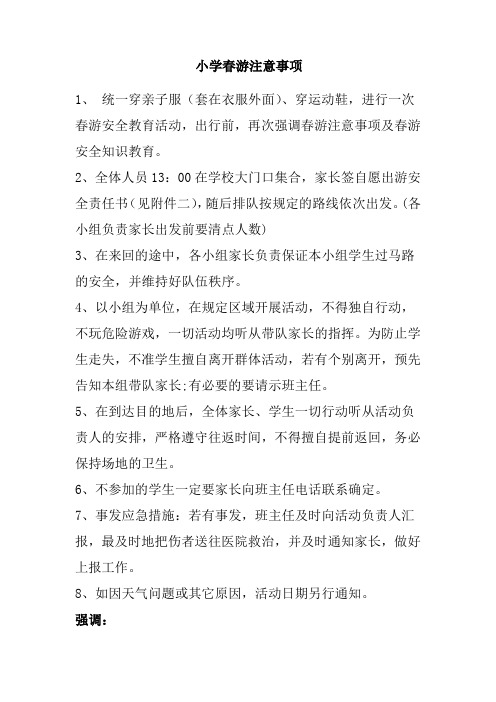 小学春游注意事项

1、 统一穿亲子服（套在衣服外面）、穿运动鞋，进行一次春游安全教育活动，出行前，再次强调春游注意事项及春游安全知识教育。

2、全体人员 13：00 在学校大门口集合，家长签自愿出游安全责任书（见附件二），随后排队按规定的路线依次出发。(各小组负责家长出发前要清点人数)

3、在来回的途中，各小组家长负责保证本小组学生过马路的安全，并维持好队伍秩序。

4、以小组为单位，在规定区域开展活动，不得独自行动，不玩危险游戏，一切活动均听从带队家长的指挥。为防止学生走失，不准学生擅自离开群体活动，若有个别离开，预先告知本组带队家长;有必要的要请示班主任。

5、在到达目的地后，全体家长、学生一切行动听从活动负责人的安排，严格遵守往返时间，不得擅自提前返回，务必保持场地的卫生。

6、不参加的学生一定要家长向班主任电话联系确定。

7、事发应急措施：若有事发，班主任及时向活动负责人汇报，最及时地把伤者送往医院救治，并及时通知家长，做好上报工作。

8、如因天气问题或其它原因，活动日期另行通知。

强调：